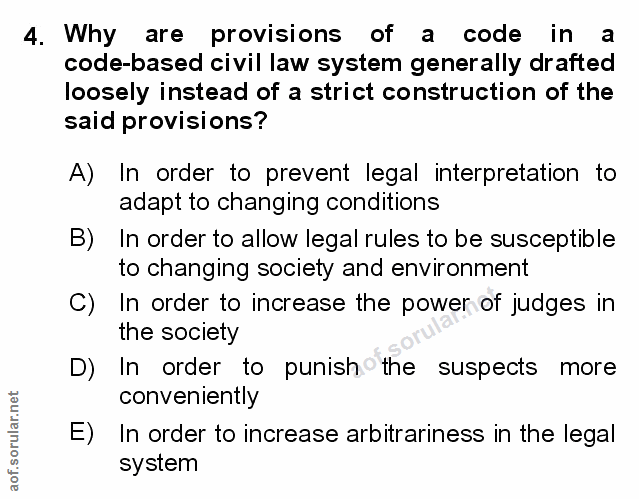 4. Why are provisions of a code in a code-based civil law system generally drafted loosely instead of a strict construction of the said provisions?

A) In order to prevent legal interpretation to adapt to changing conditions

B) In order to allow legal rules to be susceptible to changing society and environment

C) In order to increase the power of judges in the society

D) In order to punish the suspects more conveniently

E) In order to increase arbitrariness in the legal system

aof.sorular.net